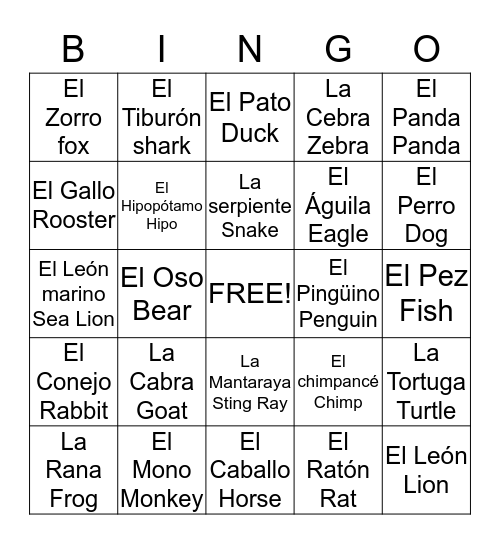 | B | I | N | G | O |
|---|---|---|---|---|
| El Zorro fox | El Tiburón shark | El Pato Duck | La Cebra Zebra | El Panda Panda |
| El Gallo Rooster | El Hipopótamo Hipo | La serpiente Snake | El Águila Eagle | El Perro Dog |
| El León marino Sea Lion | El Oso Bear | FREE! | El Pingüino Penguin | El Pez Fish |
| El Conejo Rabbit | La Cabra Goat | La Mantaraya Sting Ray | El chimpancé Chimp | La Tortuga Turtle |
| La Rana Frog | El Mono Monkey | El Caballo Horse | El Ratón Rat | El León Lion |